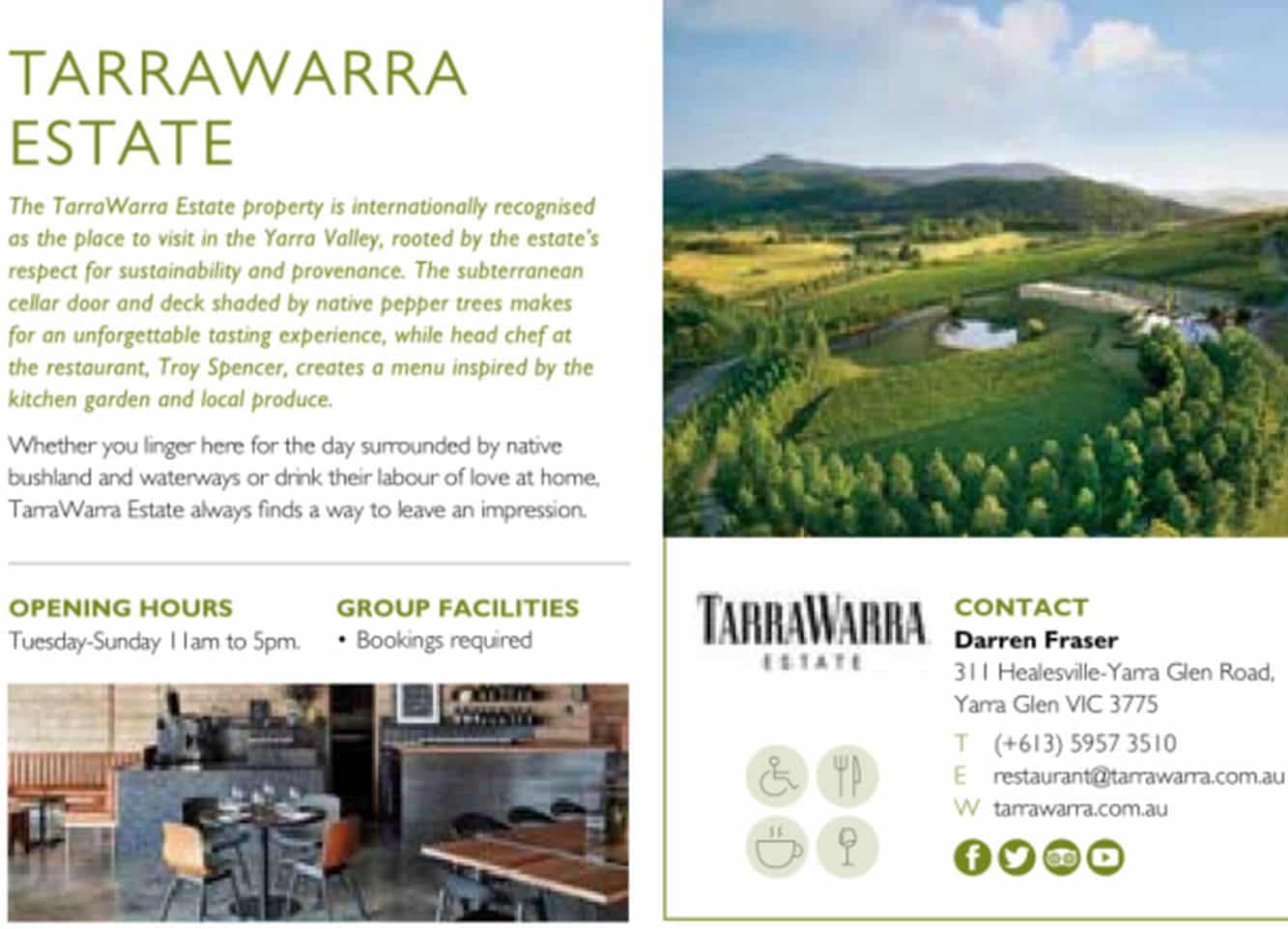 TARRAWARRA ESTATE

The TarraWarra Estate property is internationally recognised as the place to visit in the Yarra Valley, rooted by the estate's respect for sustainability and provenance. The subterranean cellar door and deck shaded by native pepper trees makes for an unforgettable tasting experience, while head chef at the restaurant, Troy Spencer, creates a menu inspired by the kitchen garden and local produce.

Whether you linger here for the day surrounded by native bushland and waterways or drink their labour of love at home, TarraWarra Estate always finds a way to leave an impression.

OPENING HOURS
Tuesday-Sunday 11am to 5pm.

GROUP FACILITIES
• Bookings required

TARRAWARRA
ESTATE

CONTACT
Darren Fraser
311 Healesville-Yarra Glen Road, Yarra Glen VIC 3775
T (+613) 5957 3510
E restaurant@tarrawarra.com.au
W tarrawarra.com.au